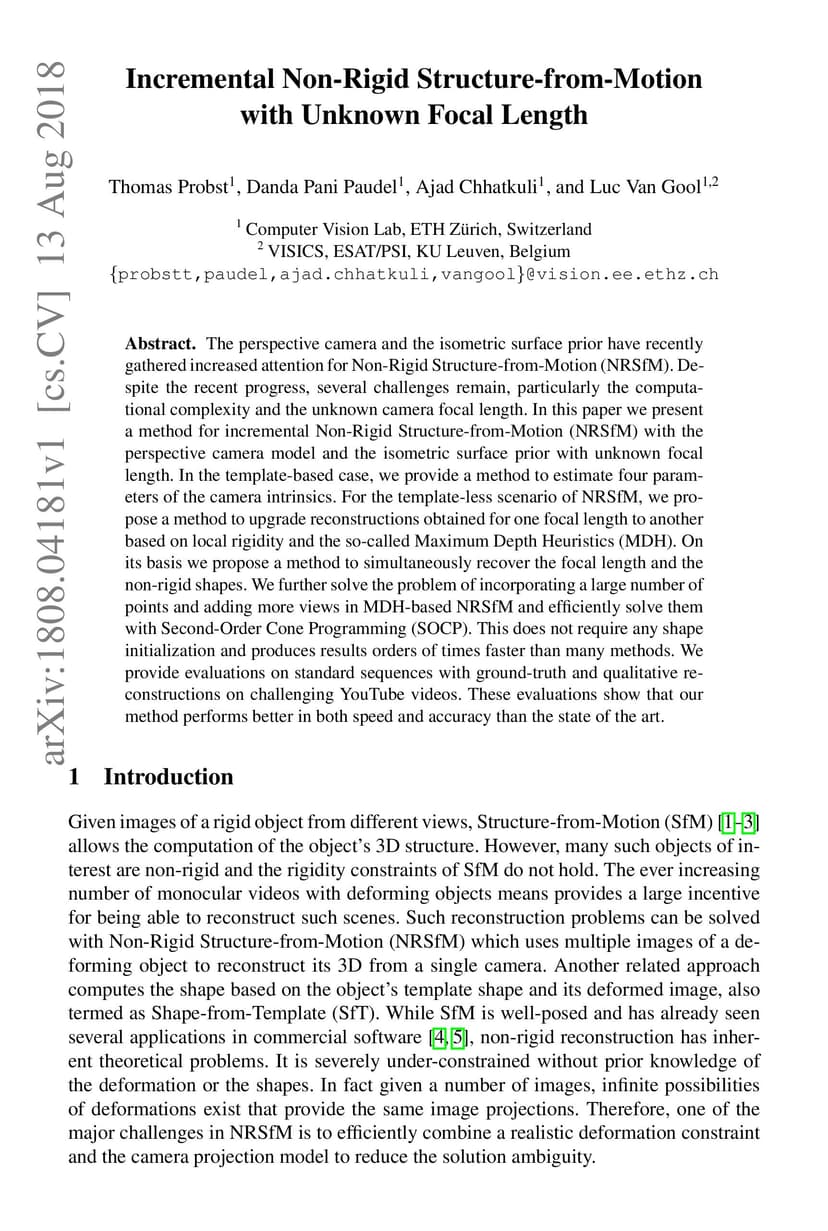 arXiv:1808.04181v1 [cs.CV] 13 Aug 2018

Incremental Non-Rigid Structure-from-Motion with Unknown Focal Length

Thomas Probst$^1$, Danda Pani Paudel$^1$, Ajad Chhatkuli$^1$, and Luc Van Gool$^{1,2}$

$^1$ Computer Vision Lab, ETH Zürich, Switzerland
$^2$ VISICS, ESAT/PSI, KU Leuven, Belgium
{probstt,paudel,ajad.chhatkuli,vangool}@vision.ee.ethz.ch

Abstract. The perspective camera and the isometric surface prior have recently gathered increased attention for Non-Rigid Structure-from-Motion (NRSfM). Despite the recent progress, several challenges remain, particularly the computational complexity and the unknown camera focal length. In this paper we present a method for incremental Non-Rigid Structure-from-Motion (NRSfM) with the perspective camera model and the isometric surface prior with unknown focal length. In the template-based case, we provide a method to estimate four parameters of the camera intrinsics. For the template-less scenario of NRSfM, we propose a method to upgrade reconstructions obtained for one focal length to another based on local rigidity and the so-called Maximum Depth Heuristics (MDH). On its basis we propose a method to simultaneously recover the focal length and the non-rigid shapes. We further solve the problem of incorporating a large number of points and adding more views in MDH-based NRSfM and efficiently solve them with Second-Order Cone Programming (SOCP). This does not require any shape initialization and produces results orders of times faster than many methods. We provide evaluations on standard sequences with ground-truth and qualitative reconstructions on challenging YouTube videos. These evaluations show that our method performs better in both speed and accuracy than the state of the art.

1 Introduction

Given images of a rigid object from different views, Structure-from-Motion (SfM) [1–3] allows the computation of the object's 3D structure. However, many such objects of interest are non-rigid and the rigidity constraints of SfM do not hold. The ever increasing number of monocular videos with deforming objects means provides a large incentive for being able to reconstruct such scenes. Such reconstruction problems can be solved with Non-Rigid Structure-from-Motion (NRSfM) which uses multiple images of a deforming object to reconstruct its 3D from a single camera. Another related approach computes the shape based on the object's template shape and its deformed image, also termed as Shape-from-Template (SfT). While SfM is well-posed and has already seen several applications in commercial software [4, 5], non-rigid reconstruction has inherent theoretical problems. It is severely under-constrained without prior knowledge of the deformation or the shapes. In fact given a number of images, infinite possibilities of deformations exist that provide the same image projections. Therefore, one of the major challenges in NRSfM is to efficiently combine a realistic deformation constraint and the camera projection model to reduce the solution ambiguity.